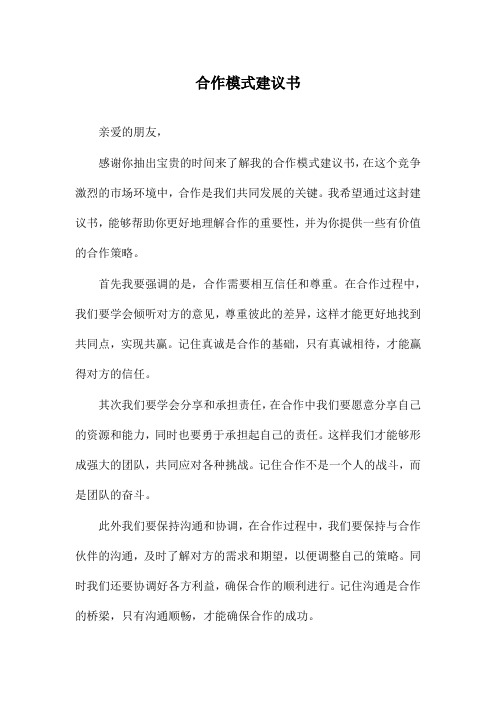 合作模式建议书

亲爱的朋友，

感谢你抽出宝贵的时间来了解我的合作模式建议书，在这个竞争激烈的市场环境中，合作是我们共同发展的关键。我希望通过这封建议书，能够帮助你更好地理解合作的重要性，并为你提供一些有价值的合作策略。

首先我要强调的是，合作需要相互信任和尊重。在合作过程中，我们要学会倾听对方的意见，尊重彼此的差异，这样才能更好地找到共同点，实现共赢。记住真诚是合作的基础，只有真诚相待，才能赢得对方的信任。

其次我们要学会分享和承担责任，在合作中我们要愿意分享自己的资源和能力，同时也要勇于承担起自己的责任。这样我们才能够形成强大的团队，共同应对各种挑战。记住合作不是一个人的战斗，而是团队的奋斗。

此外我们要保持沟通和协调，在合作过程中，我们要保持与合作伙伴的沟通，及时了解对方的需求和期望，以便调整自己的策略。同时我们还要协调好各方利益，确保合作的顺利进行。记住沟通是合作的桥梁，只有沟通顺畅，才能确保合作的成功。